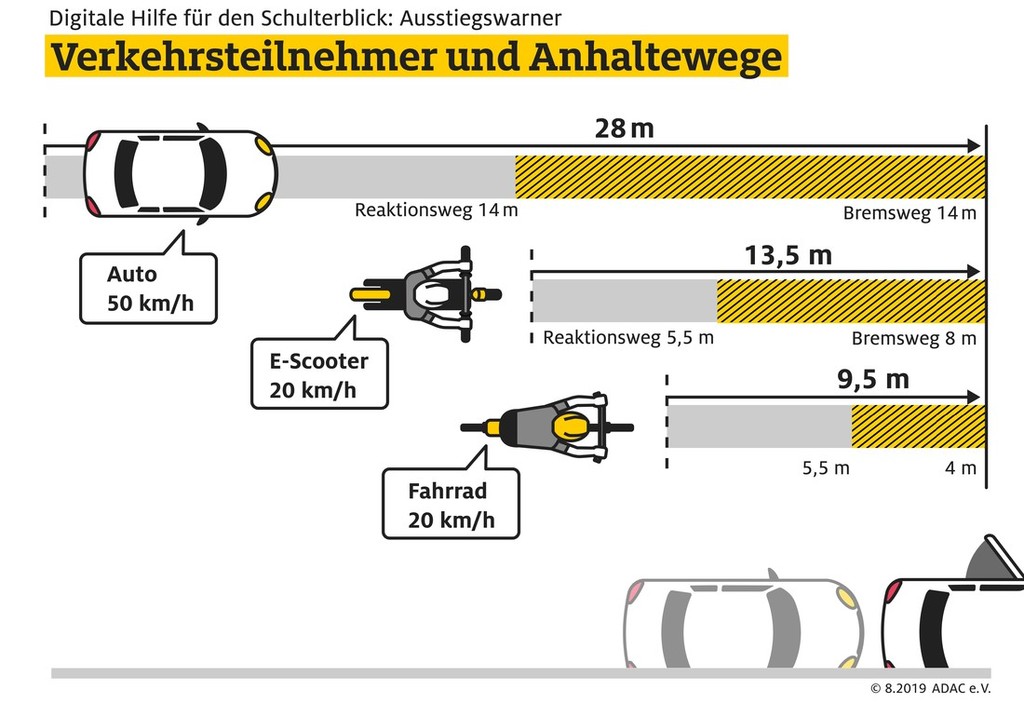 Digitale Hilfe für den Schulterblick: Ausstiegswarner

Verkehrsteilnehmer und Anhaltewege

28 m

Reaktionsweg 14 m

Bremsweg 14 m

Auto
50 km/h

13,5 m

Reaktionsweg 5,5 m

Bremsweg 8 m

E-Scooter
20 km/h

9,5 m

5,5 m

4 m

Fahrrad
20 km/h

© 8.2019 ADAC e.V.